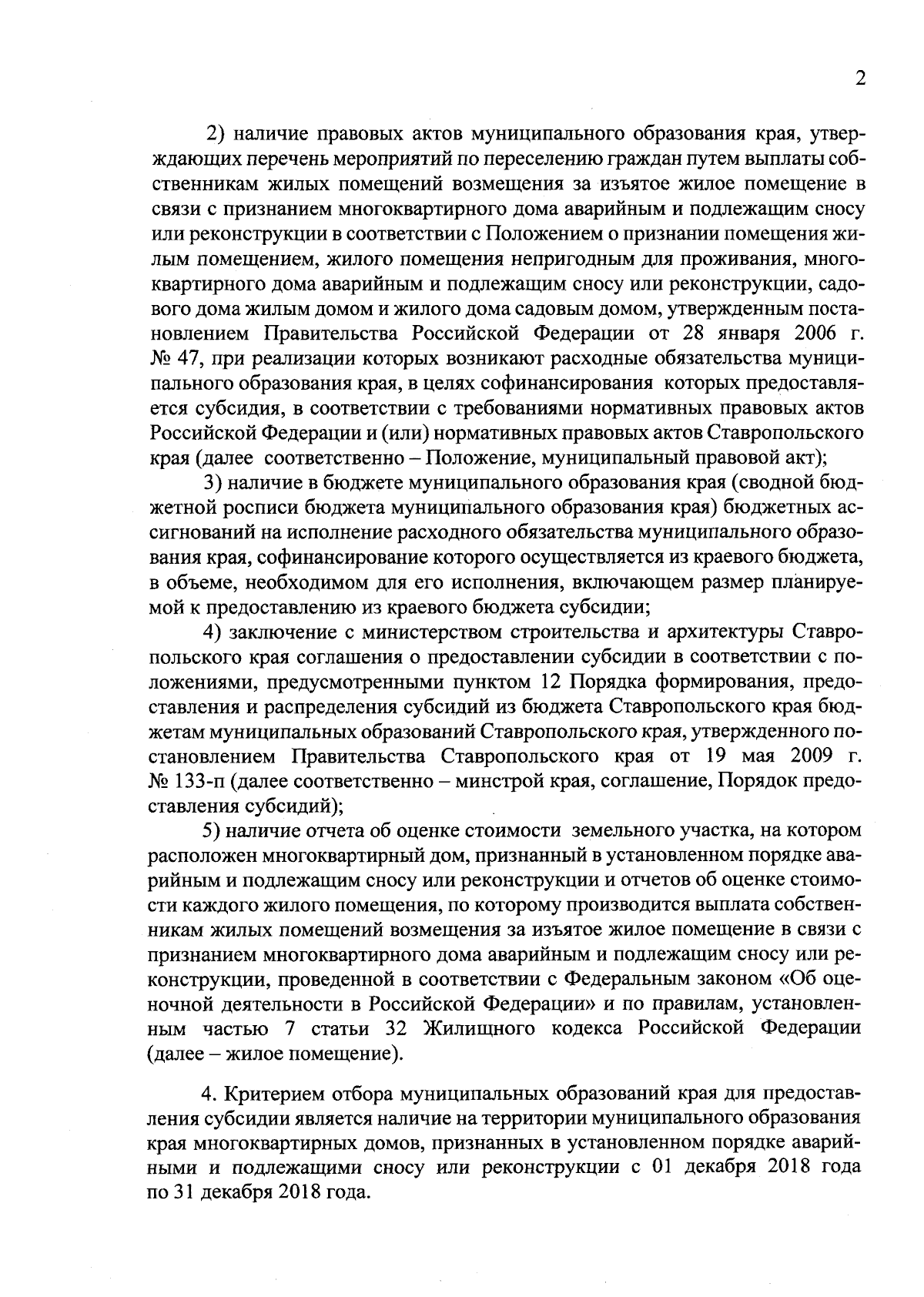 2

2) наличие правовых актов муниципального образования края, утверждающих перечень мероприятий по переселению граждан путем выплаты собственникам жилых помещений возмещения за изъятое жилое помещение в связи с признанием многоквартирного дома аварийным и подлежащим сносу или реконструкции в соответствии с Положением о признании помещения жилым помещением, жилого помещения непригодным для проживания, многоквартирного дома аварийным и подлежащим сносу или реконструкции, садового дома жилым домом и жилого дома садовым домом, утвержденным постановлением Правительства Российской Федерации от 28 января 2006 г. № 47, при реализации которых возникают расходные обязательства муниципального образования края, в целях софинансирования которых предоставляется субсидия, в соответствии с требованиями нормативных правовых актов Российской Федерации и (или) нормативных правовых актов Ставропольского края (далее соответственно – Положение, муниципальный правовой акт);

3) наличие в бюджете муниципального образования края (сводной бюджетной росписи бюджета муниципального образования края) бюджетных ассигнований на исполнение расходного обязательства муниципального образования края, софинансирование которого осуществляется из краевого бюджета, в объеме, необходимом для его исполнения, включающем размер планируемой к предоставлению из краевого бюджета субсидии;

4) заключение с министерством строительства и архитектуры Ставропольского края соглашения о предоставлении субсидии в соответствии с положениями, предусмотренными пунктом 12 Порядка формирования, предоставления и распределения субсидий из бюджета Ставропольского края бюджетам муниципальных образований Ставропольского края, утвержденного постановлением Правительства Ставропольского края от 19 мая 2009 г. № 133-п (далее соответственно – минстрой края, соглашение, Порядок предоставления субсидий);

5) наличие отчета об оценке стоимости земельного участка, на котором расположен многоквартирный дом, признанный в установленном порядке аварийным и подлежащим сносу или реконструкции и отчетов об оценке стоимости каждого жилого помещения, по которому производится выплата собственникам жилых помещений возмещения за изъятое жилое помещение в связи с признанием многоквартирного дома аварийным и подлежащим сносу или реконструкции, проведенной в соответствии с Федеральным законом «Об оценочной деятельности в Российской Федерации» и по правилам, установленным частью 7 статьи 32 Жилищного кодекса Российской Федерации (далее – жилое помещение).

4. Критерием отбора муниципальных образований края для предоставления субсидии является наличие на территории муниципального образования края многоквартирных домов, признанных в установленном порядке аварийными и подлежащими сносу или реконструкции с 01 декабря 2018 года по 31 декабря 2018 года.